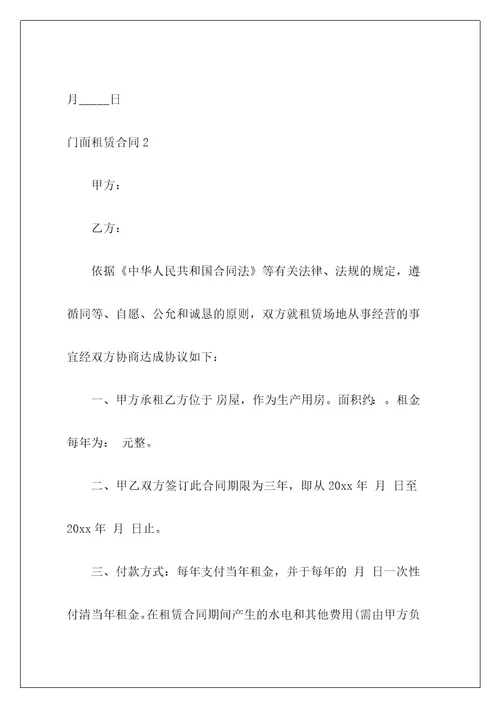 月_____日

门面租赁合同 2

甲方：

乙方：

依据《中华人民共和国合同法》等有关法律、法规的规定，遵循同等、自愿、公允和诚恳的原则，双方就租赁场地从事经营的事宜经双方协商达成协议如下：

一、甲方承租乙方位于 房屋，作为生产用房。面积约： 。租金每年为： 元整。

二、甲乙双方签订此合同期限为三年，即从 20xx 年 月 日至 20xx 年 月 日止。

三、付款方式：每年支付当年租金，并于每年的 月 日一次性付清当年租金。在租赁合同期间产生的水电和其他费用(需由甲方负